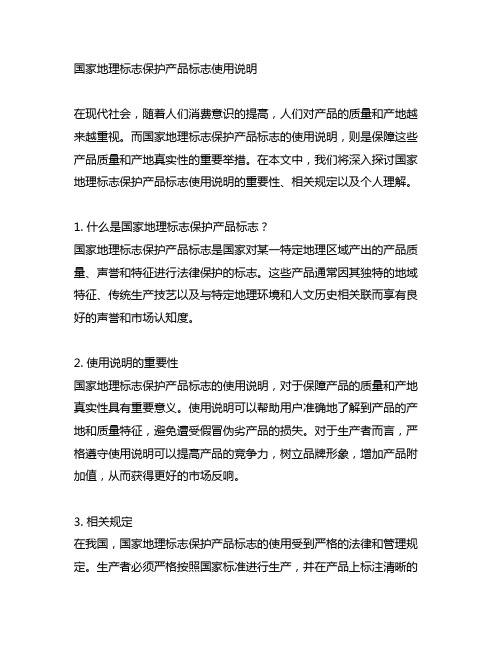 国家地理标志保护产品标志使用说明

在现代社会，随着人们消费意识的提高，人们对产品的质量和产地越来越重视。而国家地理标志保护产品标志的使用说明，则是保障这些产品质量和产地真实性的重要举措。在本文中，我们将深入探讨国家地理标志保护产品标志使用说明的重要性、相关规定以及个人理解。

1. 什么是国家地理标志保护产品标志？
国家地理标志保护产品标志是国家对某一特定地理区域产出的产品质量、声誉和特征进行法律保护的标志。这些产品通常因其独特的地域特征、传统生产技艺以及与特定地理环境和人文历史相关联而享有良好的声誉和市场认知度。

2. 使用说明的重要性
国家地理标志保护产品标志的使用说明，对于保障产品的质量和产地真实性具有重要意义。使用说明可以帮助用户准确地了解到产品的产地和质量特征，避免遭受假冒伪劣产品的损失。对于生产者而言，严格遵守使用说明可以提高产品的竞争力，树立品牌形象，增加产品附加值，从而获得更好的市场反响。

3. 相关规定
在我国，国家地理标志保护产品标志的使用受到严格的法律和管理规定。生产者必须严格按照国家标准进行生产，并在产品上标注清晰的